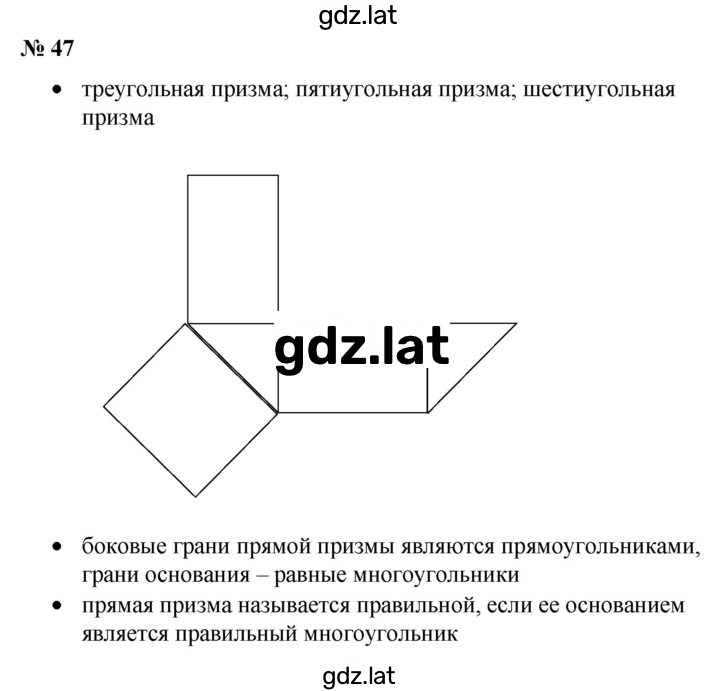 gdz.lat

№ 47

• треугольная призма; пятиугольная призма; шестиугольная призма

gdz.lat

• боковые грани прямой призмы являются прямоугольниками, грани основания – равные многоугольники
• прямая призма называется правильной, если ее основанием является правильный многоугольник

gdz.lat